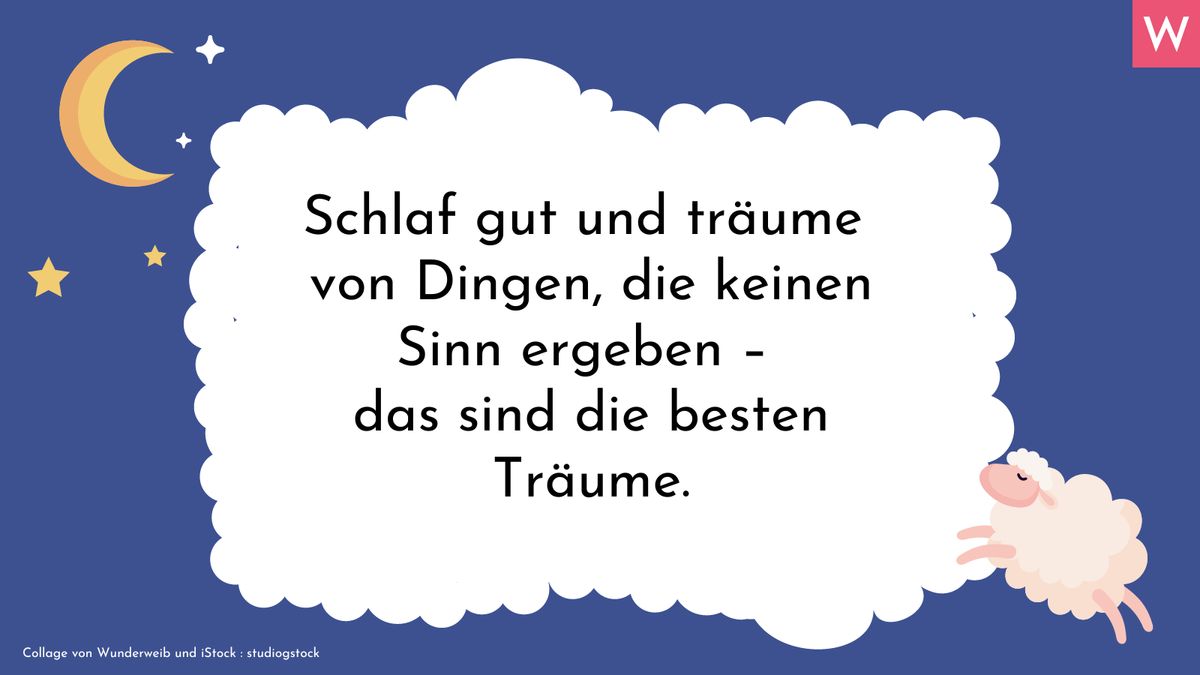 W

Schlaf gut und träume von Dingen, die keinen Sinn ergeben – das sind die besten Träume.

Collage von Wunderweib und iStock : studiogstock